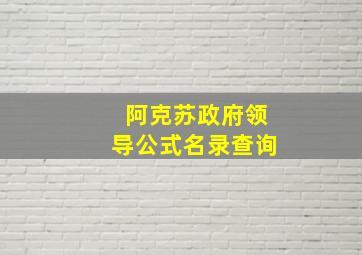 阿克苏政府领导公式名录查询